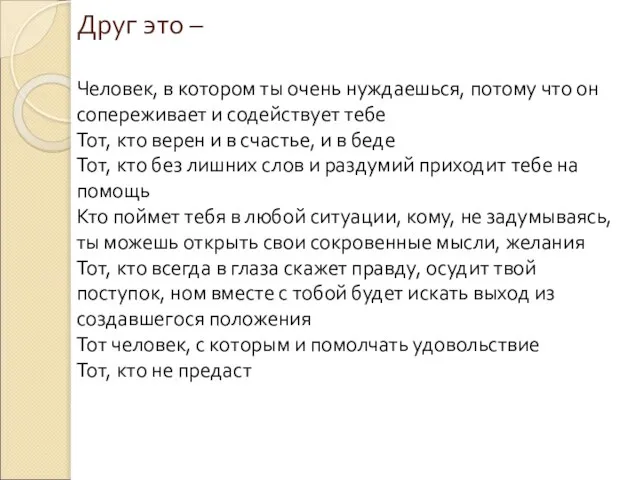 Друг это –

Человек, в котором ты очень нуждаешься, потому что он сопереживает и содействует тебе
Тот, кто верен и в счастье, и в беде
Тот, кто без лишних слов и раздумий приходит тебе на помощь
Кто поймет тебя в любой ситуации, кому, не задумываясь, ты можешь открыть свои сокровенные мысли, желания
Тот, кто всегда в глаза скажет правду, осудит твой поступок, ном вместе с тобой будет искать выход из создавшегося положения
Тот человек, с которым и помолчать удовольствие
Тот, кто не предаст